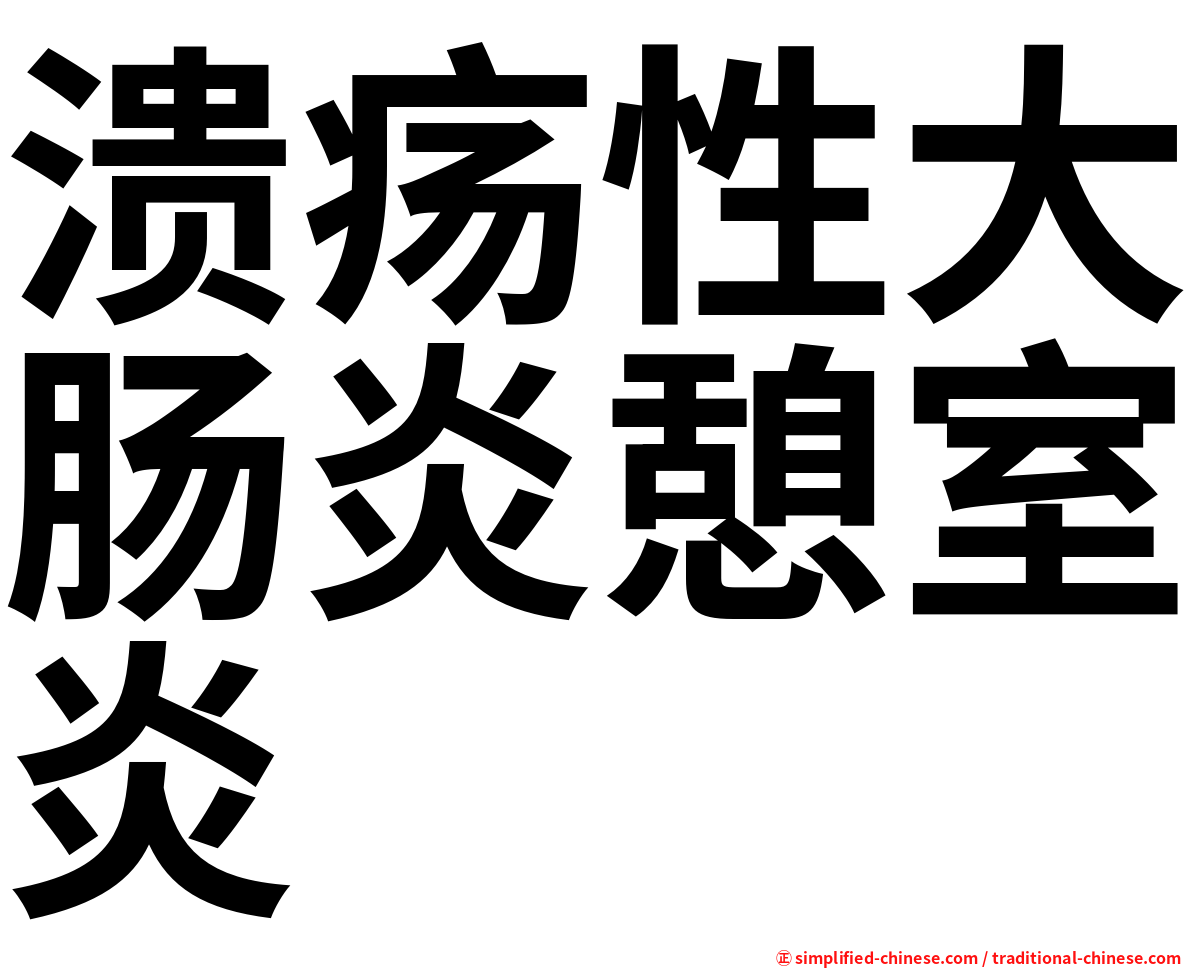 溃疡性大肠炎憩室炎

㊣ simplified-chinese.com / traditional-chinese.com